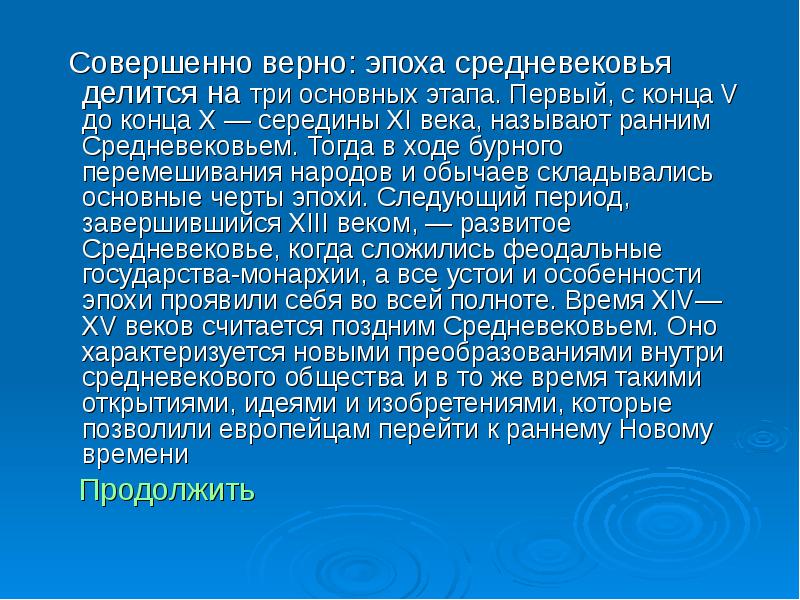 Совершенно верно: эпоха средневековья делится на три основных этапа. Первый, с конца V до конца X — середины XI века, называют ранним Средневековьем. Тогда в ходе бурного перемешивания народов и обычаев складывались основные черты эпохи. Следующий период, завершившийся XIII веком, — развитое Средневековье, когда сложились феодальные государства-монархии, а все устои и особенности эпохи проявили себя во всей полноте. Время XIV—XV веков считается поздним Средневековьем. Оно характеризуется новыми преобразованиями внутри средневекового общества и в то же время такими открытиями, идеями и изобретениями, которые позволили европейцам перейти к раннему Новому времени

Продолжить